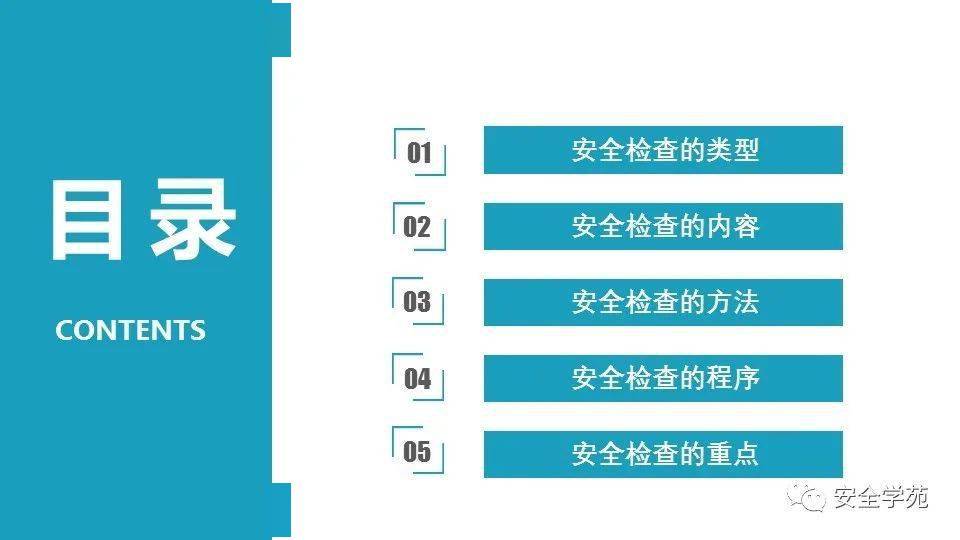 目录

CONTENTS

01 安全检查的类型

02 安全检查的内容

03 安全检查的方法

04 安全检查的程序

05 安全检查的重点

安全学苑